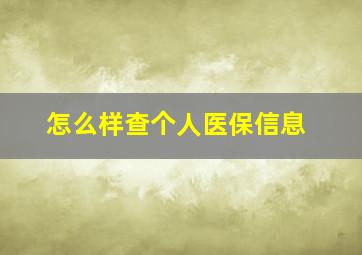 怎么样查个人医保信息